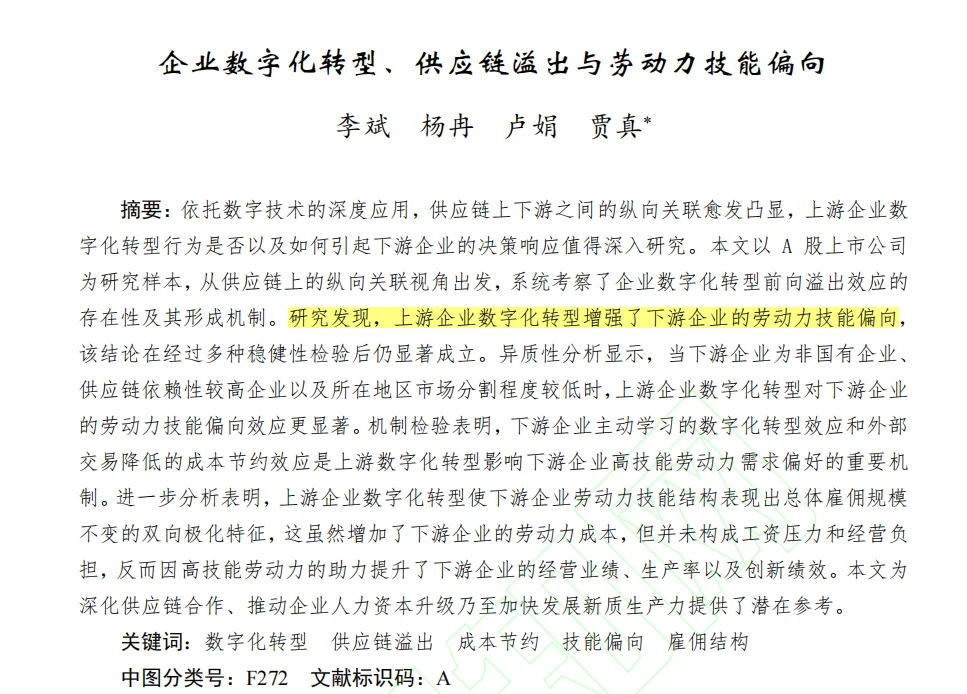 企业数字化转型、供应链溢出与劳动力技能偏向

李斌　杨冉　卢娟　贾真*

摘要：依托数字技术的深度应用，供应链上下游之间的纵向关联愈发凸显，上游企业数字化转型行为是否以及如何引起下游企业的决策响应值得深入研究。本文以 A 股上市公司为研究样本，从供应链上的纵向关联视角出发，系统考察了企业数字化转型前向溢出效应的存在性及其形成机制。研究发现，上游企业数字化转型增强了下游企业的劳动力技能偏向，该结论在经过多种稳健性检验后仍显著成立。异质性分析显示，当下游企业为非国有企业、供应链依赖性较高企业以及所在地区市场分割程度较低时，上游企业数字化转型对下游企业的劳动力技能偏向效应更显著。机制检验表明，下游企业主动学习的数字化转型效应和外部交易降低的成本节约效应是上游数字化转型影响下游企业高技能劳动力需求偏好的重要机制。进一步分析表明，上游企业数字化转型使下游企业劳动力技能结构表现出总体雇佣规模不变的双向极化特征，这虽然增加了下游企业的劳动力成本，但并未构成工资压力和经营负担，反而因高技能劳动力的助力提升了下游企业的经营业绩、生产率以及创新绩效。本文为深化供应链合作、推动企业人力资本升级乃至加快发展新质生产力提供了潜在参考。

关键词：数字化转型　供应链溢出　成本节约　技能偏向　雇佣结构

中图分类号：F272　文献标识码：A